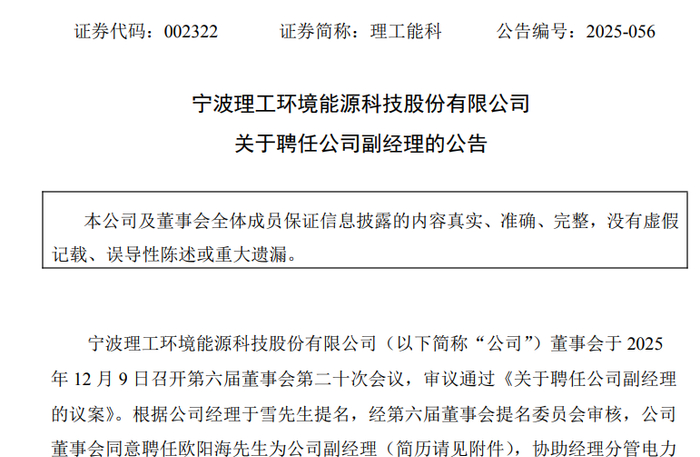 证券代码：002322　　证券简称：理工能科　　公告编号：2025-056

宁波理工环境能源科技股份有限公司
关于聘任公司副经理的公告

本公司及董事会全体成员保证信息披露的内容真实、准确、完整，没有虚假记载、误导性陈述或重大遗漏。

宁波理工环境能源科技股份有限公司（以下简称“公司”）董事会于 2025 年 12 月 9 日召开第六届董事会第二十次会议，审议通过《关于聘任公司副经理的议案》。根据公司经理于雪先生提名，经第六届董事会提名委员会审核，公司董事会同意聘任欧阳海先生为公司副经理（简历请见附件），协助经理分管电力